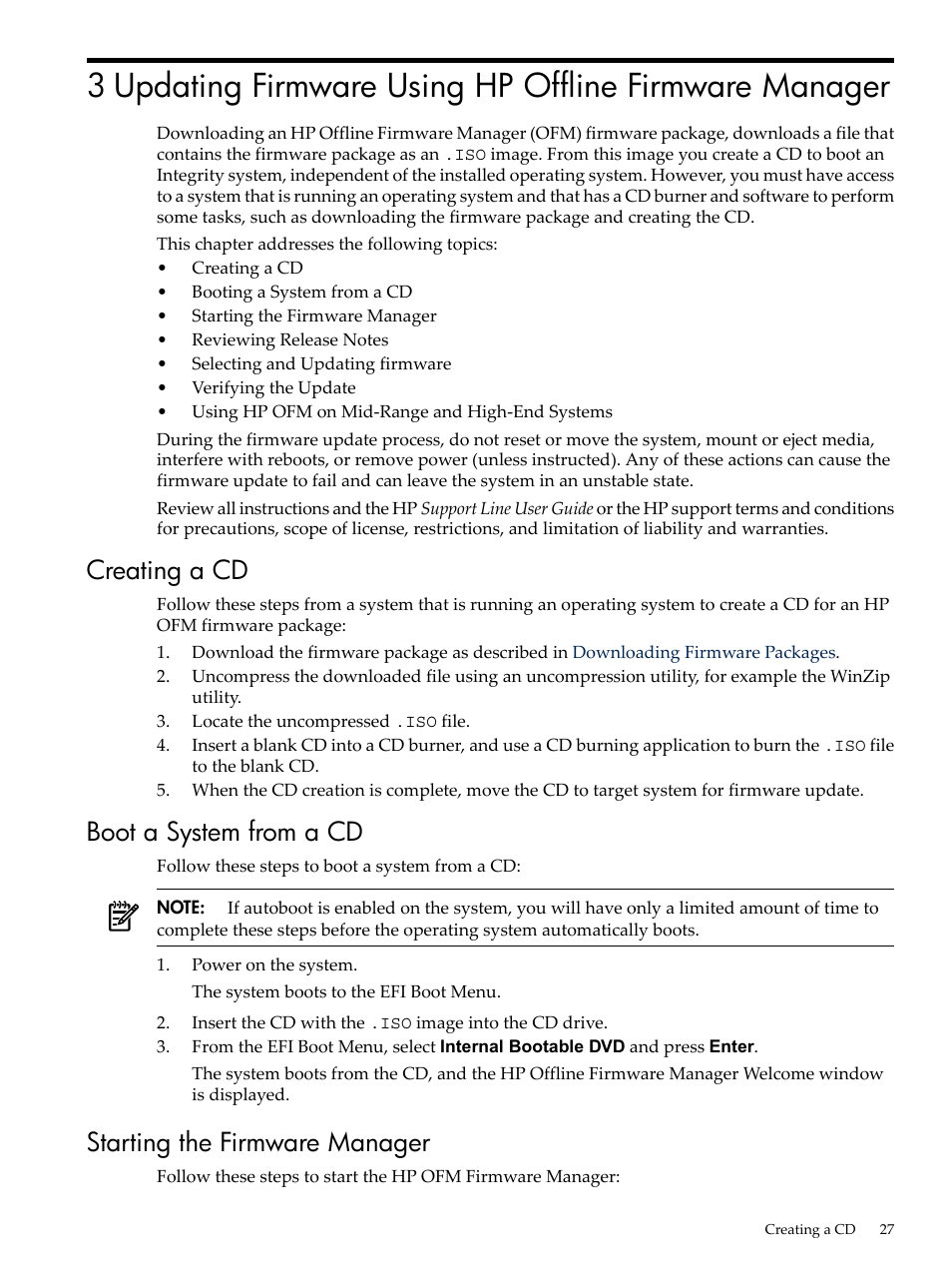 3 Updating Firmware Using HP Offline Firmware Manager

Downloading an HP Offline Firmware Manager (OFM) firmware package, downloads a file that contains the firmware package as an .ISO image. From this image you create a CD to boot an Integrity system, independent of the installed operating system. However, you must have access to a system that is running an operating system and that has a CD burner and software to perform some tasks, such as downloading the firmware package and creating the CD.

This chapter addresses the following topics:

• Creating a CD
• Booting a System from a CD
• Starting the Firmware Manager
• Reviewing Release Notes
• Selecting and Updating firmware
• Verifying the Update
• Using HP OFM on Mid-Range and High-End Systems

During the firmware update process, do not reset or move the system, mount or eject media, interfere with reboots, or remove power (unless instructed). Any of these actions can cause the firmware update to fail and can leave the system in an unstable state.

Review all instructions and the HP Support Line User Guide or the HP support terms and conditions for precautions, scope of license, restrictions, and limitation of liability and warranties.

Creating a CD

Follow these steps from a system that is running an operating system to create a CD for an HP OFM firmware package:

1. Download the firmware package as described in Downloading Firmware Packages.
2. Uncompress the downloaded file using an uncompression utility, for example the WinZip utility.
3. Locate the uncompressed .ISO file.
4. Insert a blank CD into a CD burner, and use a CD burning application to burn the .ISO file to the blank CD.
5. When the CD creation is complete, move the CD to target system for firmware update.

Boot a System from a CD

Follow these steps to boot a system from a CD:

NOTE: If autoboot is enabled on the system, you will have only a limited amount of time to complete these steps before the operating system automatically boots.

1. Power on the system.
The system boots to the EFI Boot Menu.
2. Insert the CD with the .ISO image into the CD drive.
3. From the EFI Boot Menu, select Internal Bootable DVD and press Enter.
The system boots from the CD, and the HP Offline Firmware Manager Welcome window is displayed.

Starting the Firmware Manager

Follow these steps to start the HP OFM Firmware Manager:

Creating a CD 27